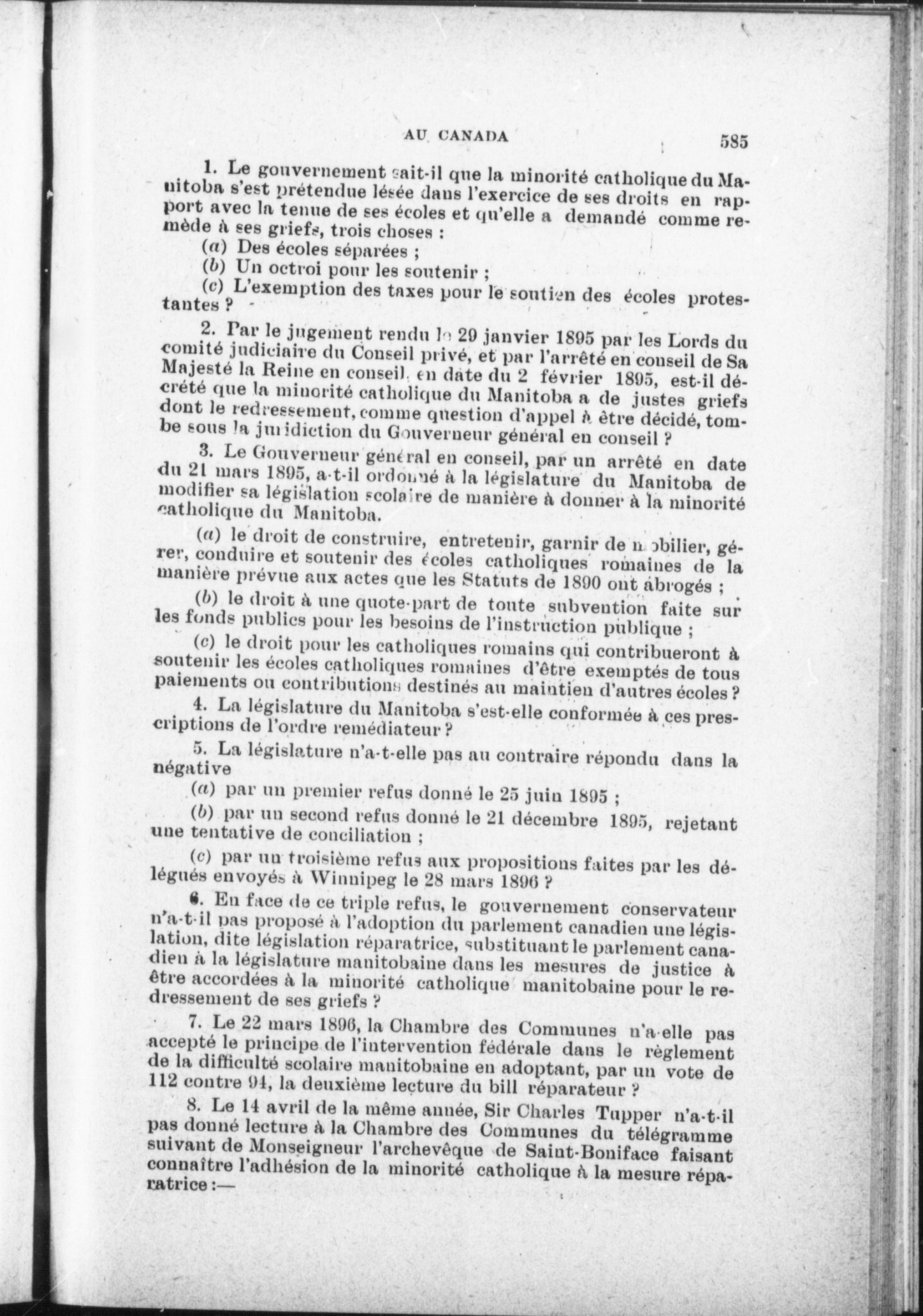 AU CANADA 585

1. Le gouvernement sait-il que la minorité catholique du Manitoba s'est prétendue lésée dans l'exercice de ses droits en rapport avec la tenue de ses écoles et qu'elle a demandé comme remède à ses griefs, trois choses :

(a) Des écoles séparées ;

(b) Un octroi pour les soutenir ;

(c) L'exemption des taxes pour le soutien des écoles protestantes ?

2. Par le jugement rendu le 29 janvier 1895 par les Lords du comité judiciaire du Conseil privé, et par l'arrêté en conseil de Sa Majesté la Reine en conseil, en date du 2 février 1895, est-il décrété que la minorité catholique du Manitoba a de justes griefs dont le redressement, comme question d'appel à être décidé, tombe sous la juridiction du Gouverneur général en conseil ?

3. Le Gouverneur général en conseil, par un arrêté en date du 21 mars 1895, a-t-il ordonné à la législature du Manitoba de modifier sa législation scolaire de manière à donner à la minorité catholique du Manitoba.

(a) le droit de construire, entretenir, garnir de mobilier, gérer, conduire et soutenir des écoles catholiques romaines de la manière prévue aux actes que les Statuts de 1890 ont abrogés ;

(b) le droit à une quote-part de toute subvention faite sur les fonds publics pour les besoins de l'instruction publique ;

(c) le droit pour les catholiques romains qui contribueront à soutenir les écoles catholiques romaines d'être exemptés de tous paiements ou contributions destinés au maintien d'autres écoles ?

4. La législature du Manitoba s'est-elle conformée à ces prescriptions de l'ordre remédiateur ?

5. La législature n'a-t-elle pas au contraire répondu dans la négative

(a) par un premier refus donné le 25 juin 1895 ;

(b) par un second refus donné le 21 décembre 1895, rejetant une tentative de conciliation ;

(c) par un troisième refus aux propositions faites par les délégués envoyés à Winnipeg le 28 mars 1896 ?

6. En face de ce triple refus, le gouvernement conservateur n'a-t-il pas proposé à l'adoption du parlement canadien une législation, dite législation réparatrice, substituant le parlement canadien à la législature manitobaine dans les mesures de justice à être accordées à la minorité catholique manitobaine pour le redressement de ses griefs ?

7. Le 22 mars 1896, la Chambre des Communes n'a-elle pas accepté le principe de l'intervention fédérale dans le règlement de la difficulté scolaire manitobaine en adoptant, par un vote de 112 contre 94, la deuxième lecture du bill réparateur ?

8. Le 14 avril de la même année, Sir Charles Tupper n'a-t-il pas donné lecture à la Chambre des Communes du télégramme suivant de Monseigneur l'archevêque de Saint-Boniface faisant connaître l'adhésion de la minorité catholique à la mesure réparatrice :—